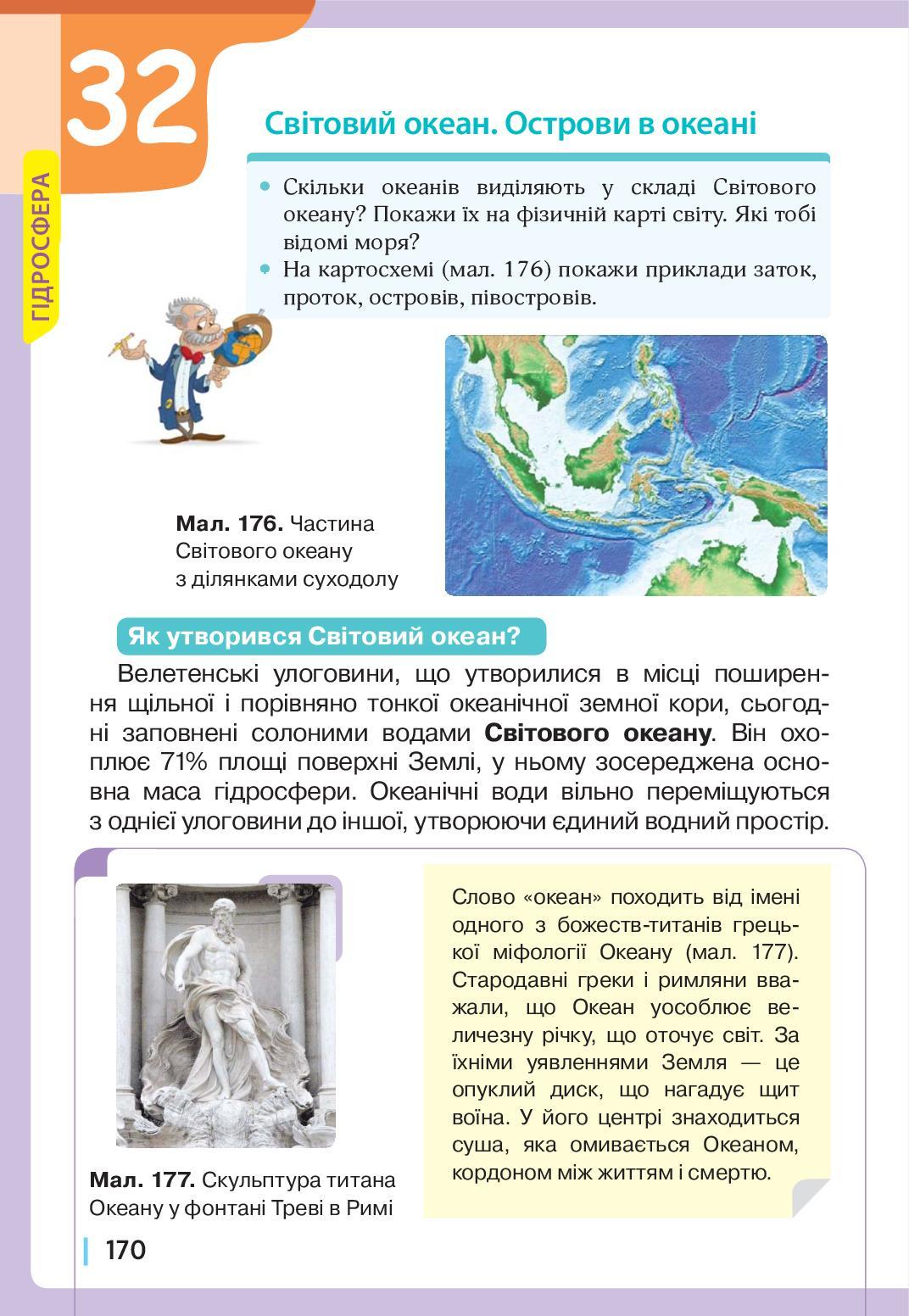 32

ГІДРОСФЕРА

Світовий океан. Острови в океані

• Скільки океанів виділяють у складі Світового океану? Покажи їх на фізичній карті світу. Які тобі відомі моря?
• На картосхемі (мал. 176) покажи приклади заток, проток, островів, півостровів.

Мал. 176. Частина Світового океану з ділянками суходолу

Як утворився Світовий океан?

Велетенські улоговини, що утворилися в місці поширення щільної і порівняно тонкої океанічної земної кори, сьогодні заповнені солоними водами Світового океану. Він охоплює 71% площі поверхні Землі, у ньому зосереджена основна маса гідросфери. Океанічні води вільно переміщуються з однієї улоговини до іншої, утворюючи єдиний водний простір.

Мал. 177. Скульптура титана Океану у фонтані Треві в Римі

Слово «океан» походить від імені одного з божеств-титанів грецької міфології Океану (мал. 177). Стародавні греки і римляни вважали, що Океан уособлює величезну річку, що оточує світ. За їхніми уявленнями Земля — це опуклий диск, що нагадує щит воїна. У його центрі знаходиться суша, яка омивається Океаном, кордоном між життям і смертю.

170